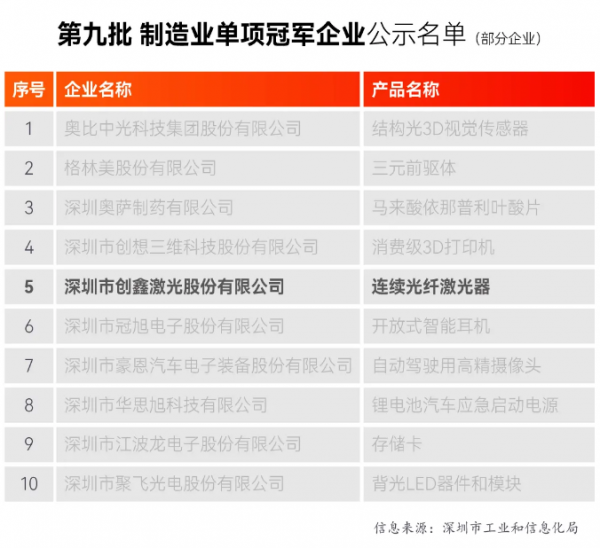 第九批 制造业单项冠军企业公示名单（部分企业）

| 序号 | 企业名称 | 产品名称 |
|---|---|---|
| 1 | 奥比中光科技集团股份有限公司 | 结构光3D视觉传感器 |
| 2 | 格林美股份有限公司 | 三元前驱体 |
| 3 | 深圳奥萨制药有限公司 | 马来酸依那普利叶酸片 |
| 4 | 深圳市创想三维科技股份有限公司 | 消费级3D打印机 |
| 5 | 深圳市创鑫激光股份有限公司 | 连续光纤激光器 |
| 6 | 深圳市冠旭电子股份有限公司 | 开放式智能耳机 |
| 7 | 深圳市豪恩汽车电子装备股份有限公司 | 自动驾驶用高精摄像头 |
| 8 | 深圳市华思旭科技有限公司 | 锂电池汽车应急启动电源 |
| 9 | 深圳市江波龙电子股份有限公司 | 存储卡 |
| 10 | 深圳市聚飞光电股份有限公司 | 背光LED器件和模块 |

信息来源：深圳市工业和信息化局